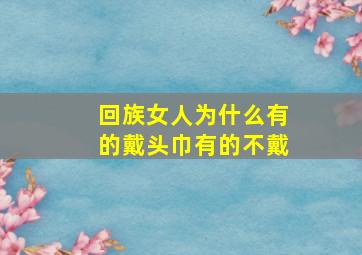 回族女人为什么有的戴头巾有的不戴